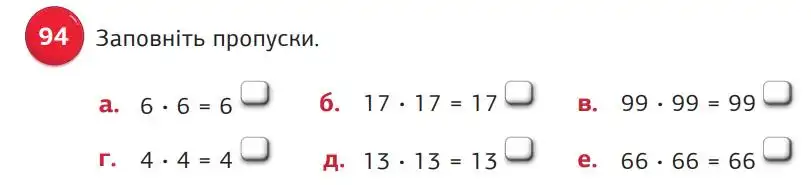 94 Заповніть пропуски.

а. $6 \cdot 6 = 6^{\square}$
б. $17 \cdot 17 = 17^{\square}$
в. $99 \cdot 99 = 99^{\square}$
г. $4 \cdot 4 = 4^{\square}$
д. $13 \cdot 13 = 13^{\square}$
е. $66 \cdot 66 = 66^{\square}$